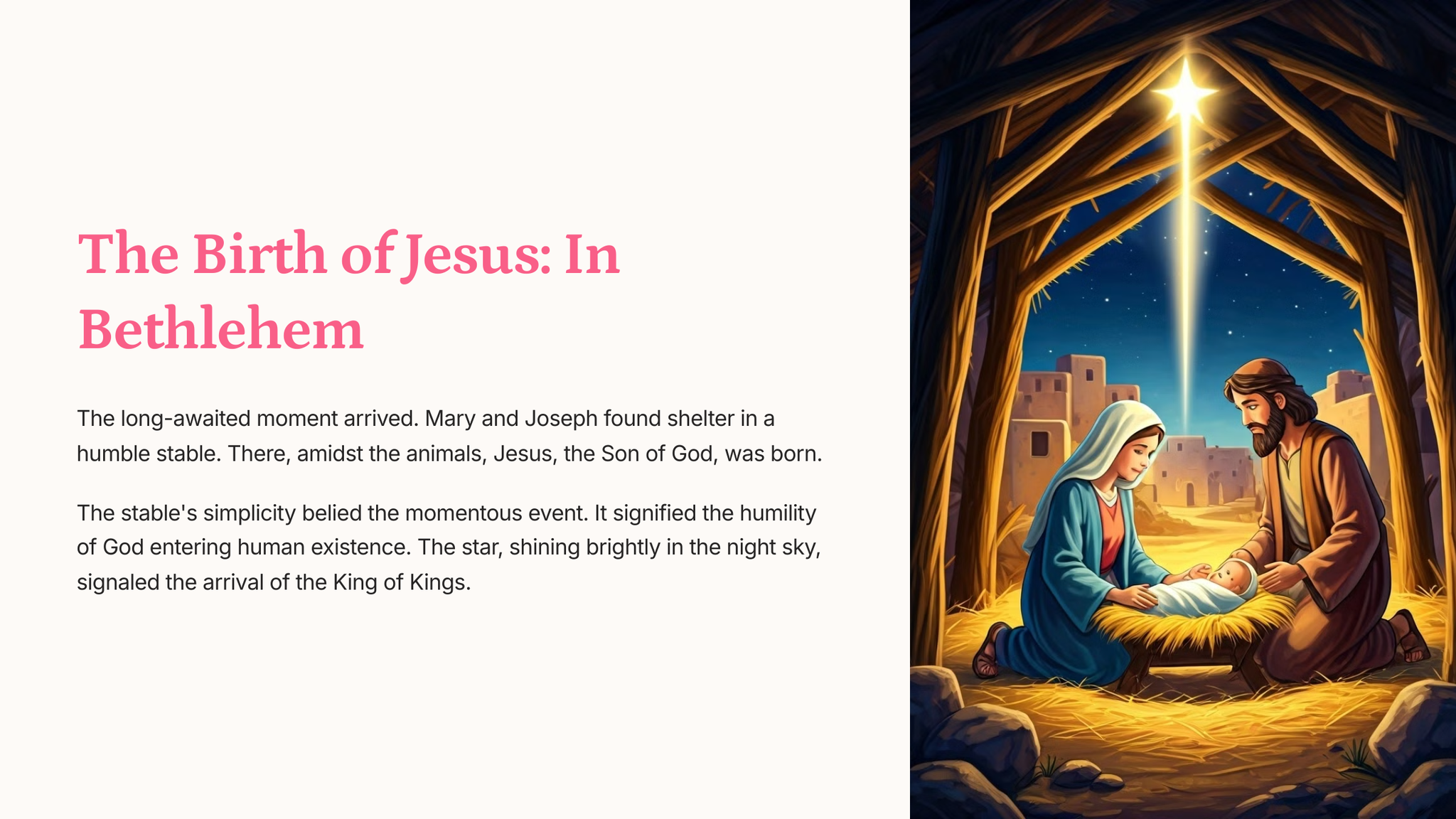 The Birth of Jesus: In Bethlehem

The long-awaited moment arrived. Mary and Joseph found shelter in a humble stable. There, amidst the animals, Jesus, the Son of God, was born.

The stable's simplicity belied the momentous event. It signified the humility of God entering human existence. The star, shining brightly in the night sky, signaled the arrival of the King of Kings.